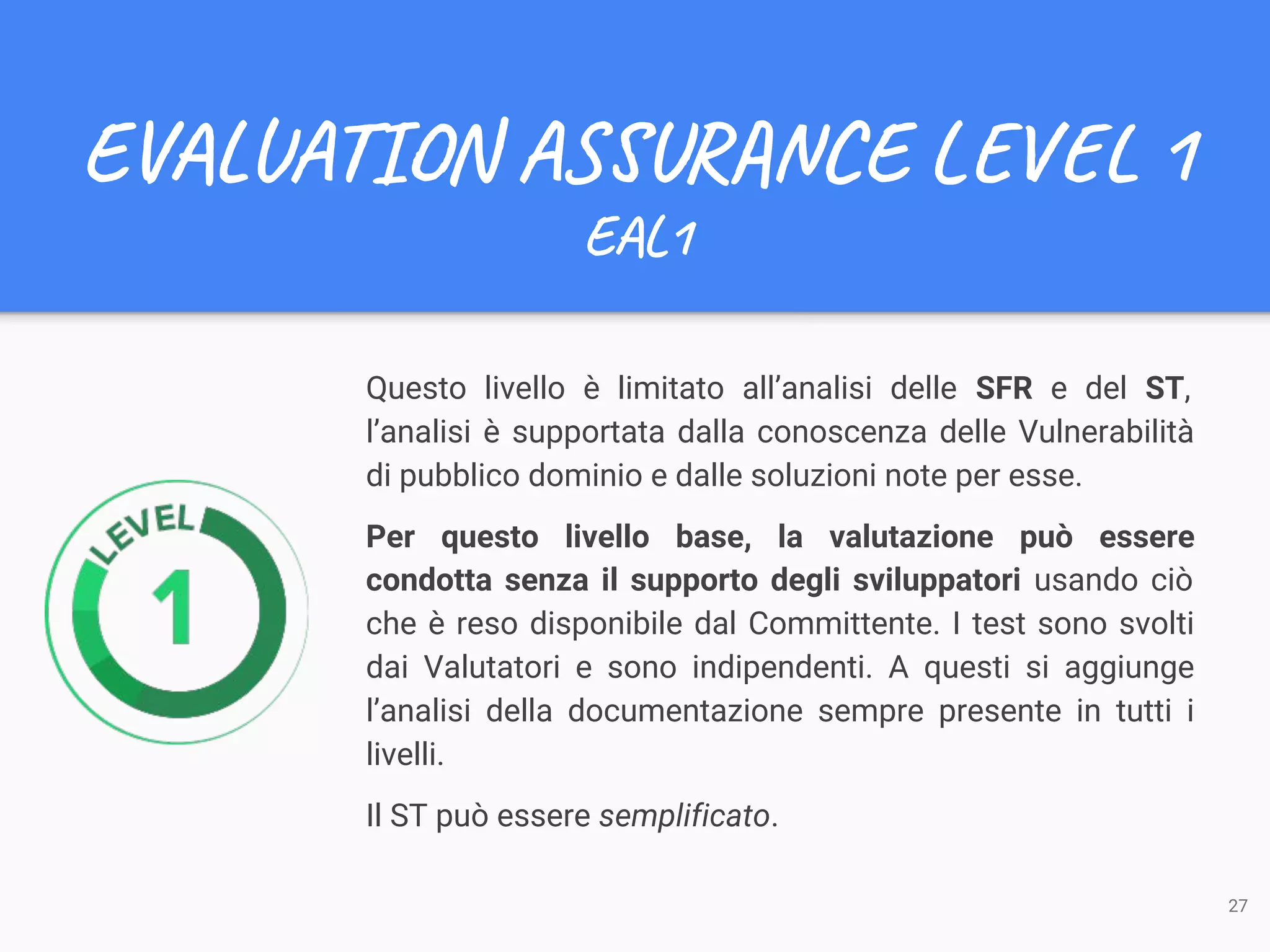 EVALUATION ASSURANCE LEVEL 1
EAL1

LEVEL
1

Questo livello è limitato all'analisi delle SFR e del ST, l'analisi è supportata dalla conoscenza delle Vulnerabilità di pubblico dominio e dalle soluzioni note per esse.

Per questo livello base, la valutazione può essere condotta senza il supporto degli sviluppatori usando ciò che è reso disponibile dal Committente. I test sono svolti dai Valutatori e sono indipendenti. A questi si aggiunge l'analisi della documentazione sempre presente in tutti i livelli.

Il ST può essere semplificato.

27